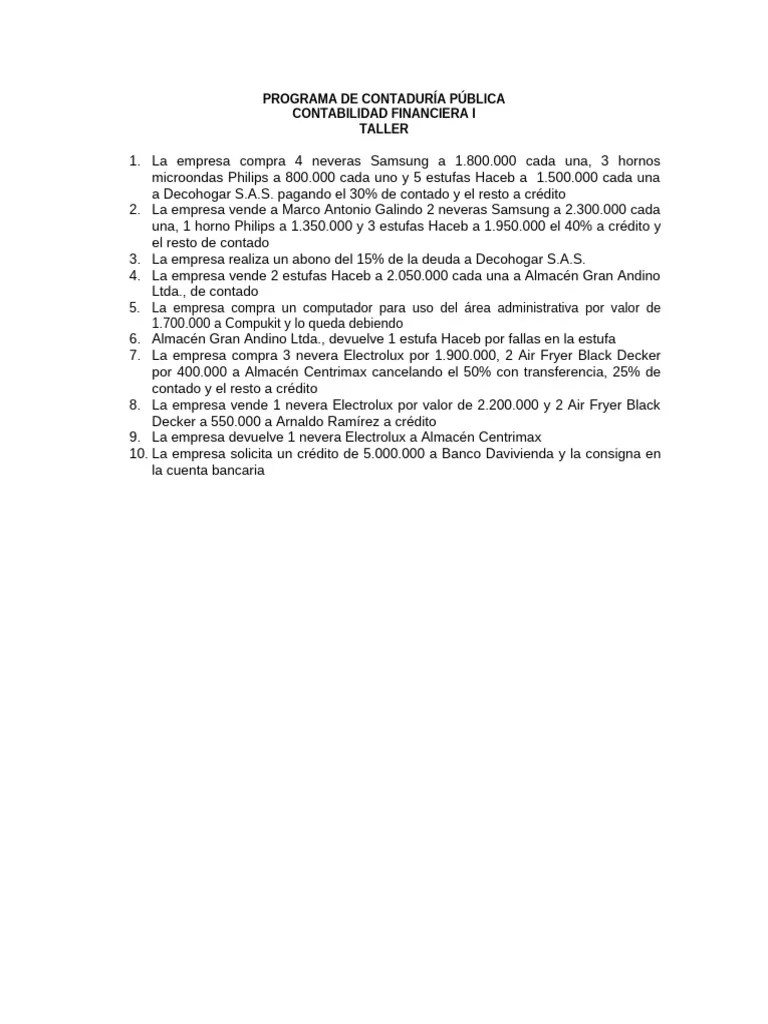 PROGRAMA DE CONTADURÍA PÚBLICA
CONTABILIDAD FINANCIERA I
TALLER

1. La empresa compra 4 neveras Samsung a 1.800.000 cada una, 3 hornos microondas Philips a 800.000 cada uno y 5 estufas Haceb a 1.500.000 cada una a Decohogar S.A.S. pagando el 30% de contado y el resto a crédito
2. La empresa vende a Marco Antonio Galindo 2 neveras Samsung a 2.300.000 cada una, 1 horno Philips a 1.350.000 y 3 estufas Haceb a 1.950.000 el 40% a crédito y el resto de contado
3. La empresa realiza un abono del 15% de la deuda a Decohogar S.A.S.
4. La empresa vende 2 estufas Haceb a 2.050.000 cada una a Almacén Gran Andino Ltda., de contado
5. La empresa compra un computador para uso del área administrativa por valor de 1.700.000 a Compukit y lo queda debiendo
6. Almacén Gran Andino Ltda., devuelve 1 estufa Haceb por fallas en la estufa
7. La empresa compra 3 nevera Electrolux por 1.900.000, 2 Air Fryer Black Decker por 400.000 a Almacén Centrimax cancelando el 50% con transferencia, 25% de contado y el resto a crédito
8. La empresa vende 1 nevera Electrolux por valor de 2.200.000 y 2 Air Fryer Black Decker a 550.000 a Arnaldo Ramírez a crédito
9. La empresa devuelve 1 nevera Electrolux a Almacén Centrimax
10. La empresa solicita un crédito de 5.000.000 a Banco Davivienda y la consigna en la cuenta bancaria